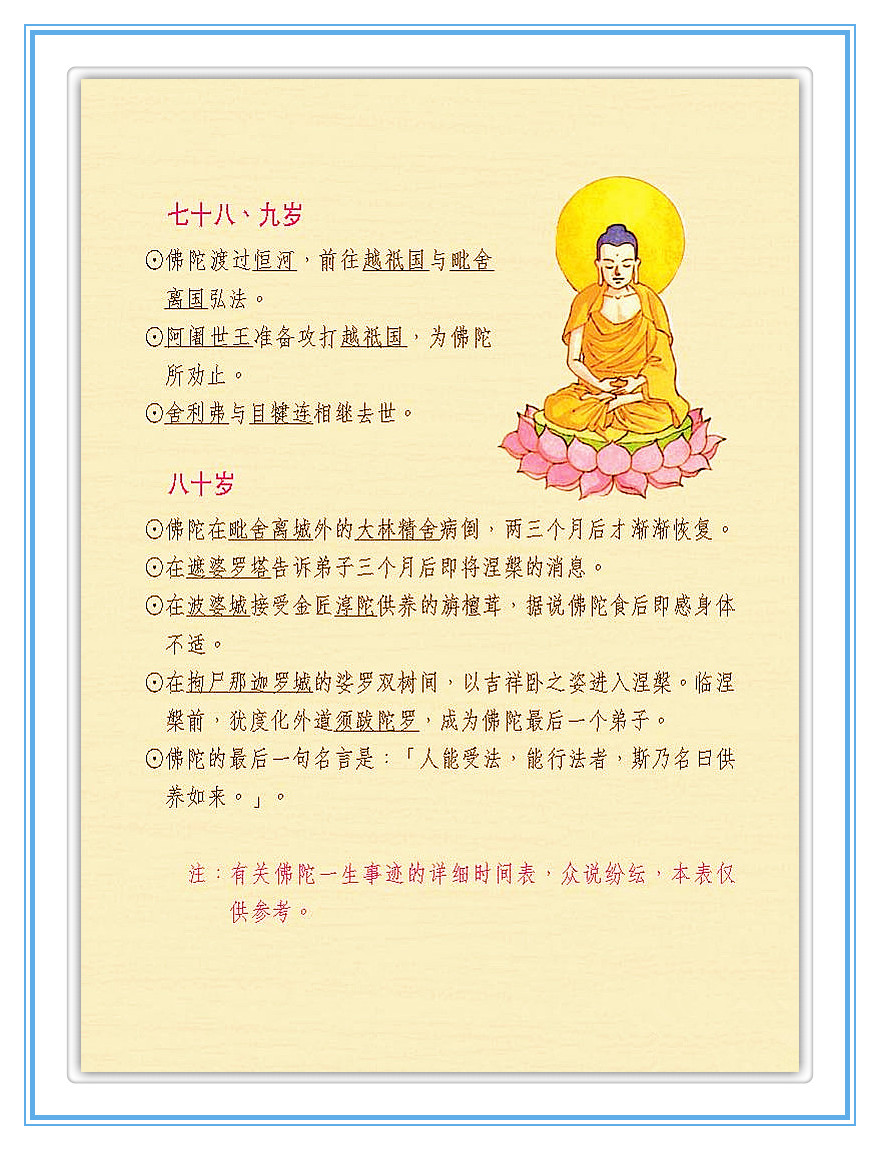 七十八、九岁

⊙佛陀渡过恒河，前往越祇国与毗舍离国弘法。

⊙阿阇世王准备攻打越祇国，为佛陀所劝止。

⊙舍利弗与目犍连相继去世。

八十岁

⊙佛陀在毗舍离城外的大林精舍病倒，两三个月后才渐渐恢复。

⊙在遮婆罗塔告诉弟子三个月后即将涅槃的消息。

⊙在波婆城接受金匠淳陀供养的旃檀茸，据说佛陀食后即感身体不适。

⊙在拘尸那迦罗城的娑罗双树间，以吉祥卧之姿进入涅槃。临涅槃前，犹度化外道须跋陀罗，成为佛陀最后一个弟子。

⊙佛陀的最后一句名言是：「人能受法，能行法者，斯乃名曰供养如来。」。

注：有关佛陀一生事迹的详细时间表，众说纷纭，本表仅供参考。